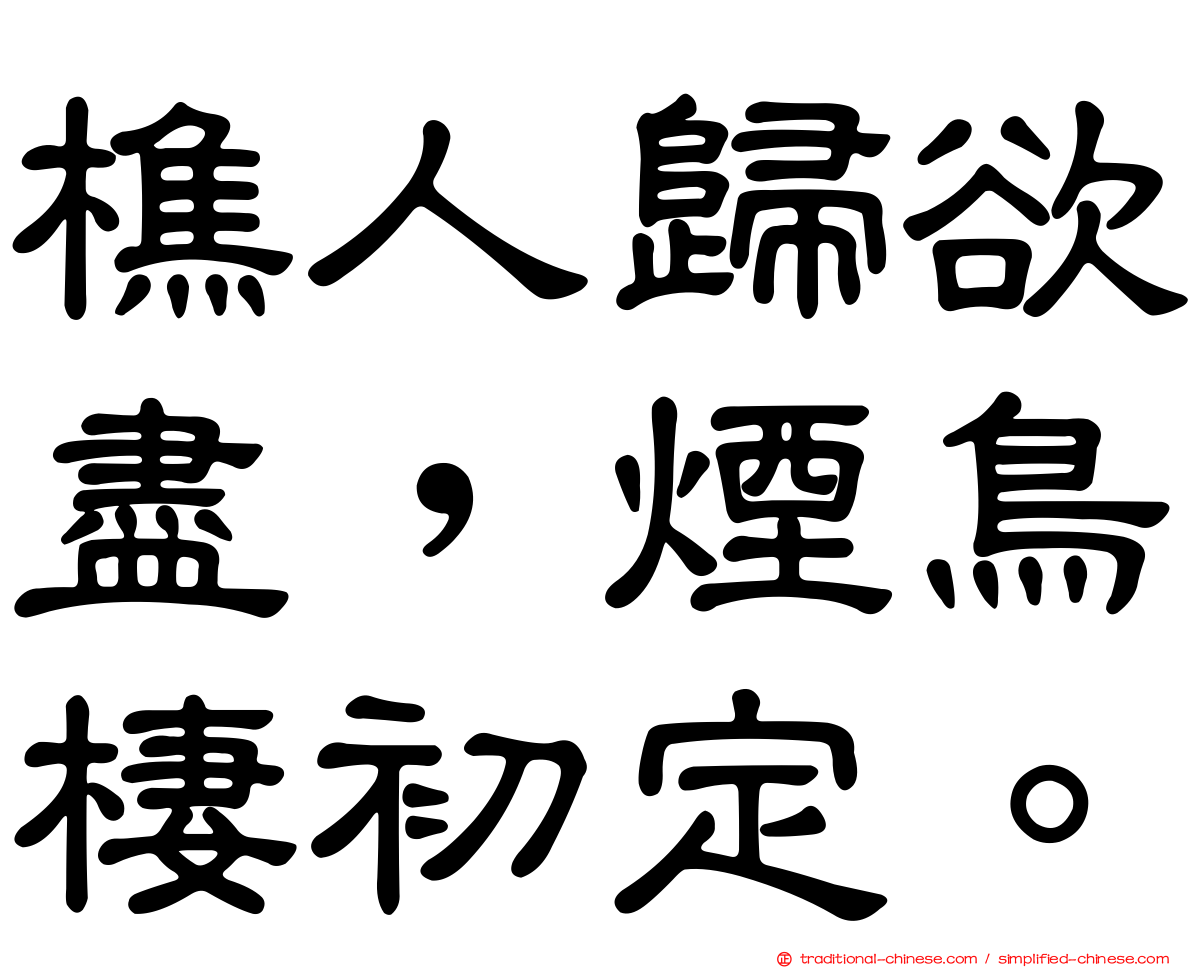 樵人歸欲盡，煙鳥棲初定。

traditional-chinese.com / simplified-chinese.com